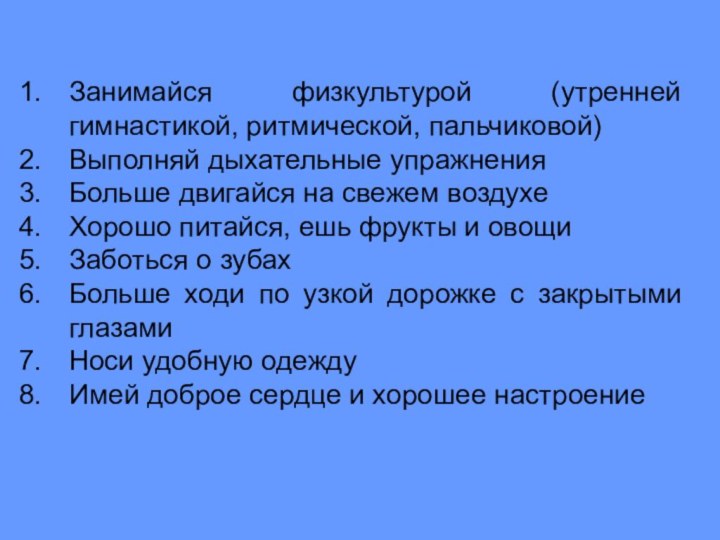 1. Занимайся физкультурой (утренней гимнастикой, ритмической, пальчиковой)
2. Выполняй дыхательные упражнения
3. Больше двигайся на свежем воздухе
4. Хорошо питайся, ешь фрукты и овощи
5. Заботься о зубах
6. Больше ходи по узкой дорожке с закрытыми глазами
7. Носи удобную одежду
8. Имей доброе сердце и хорошее настроение